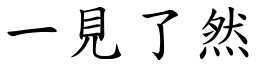 一見了然